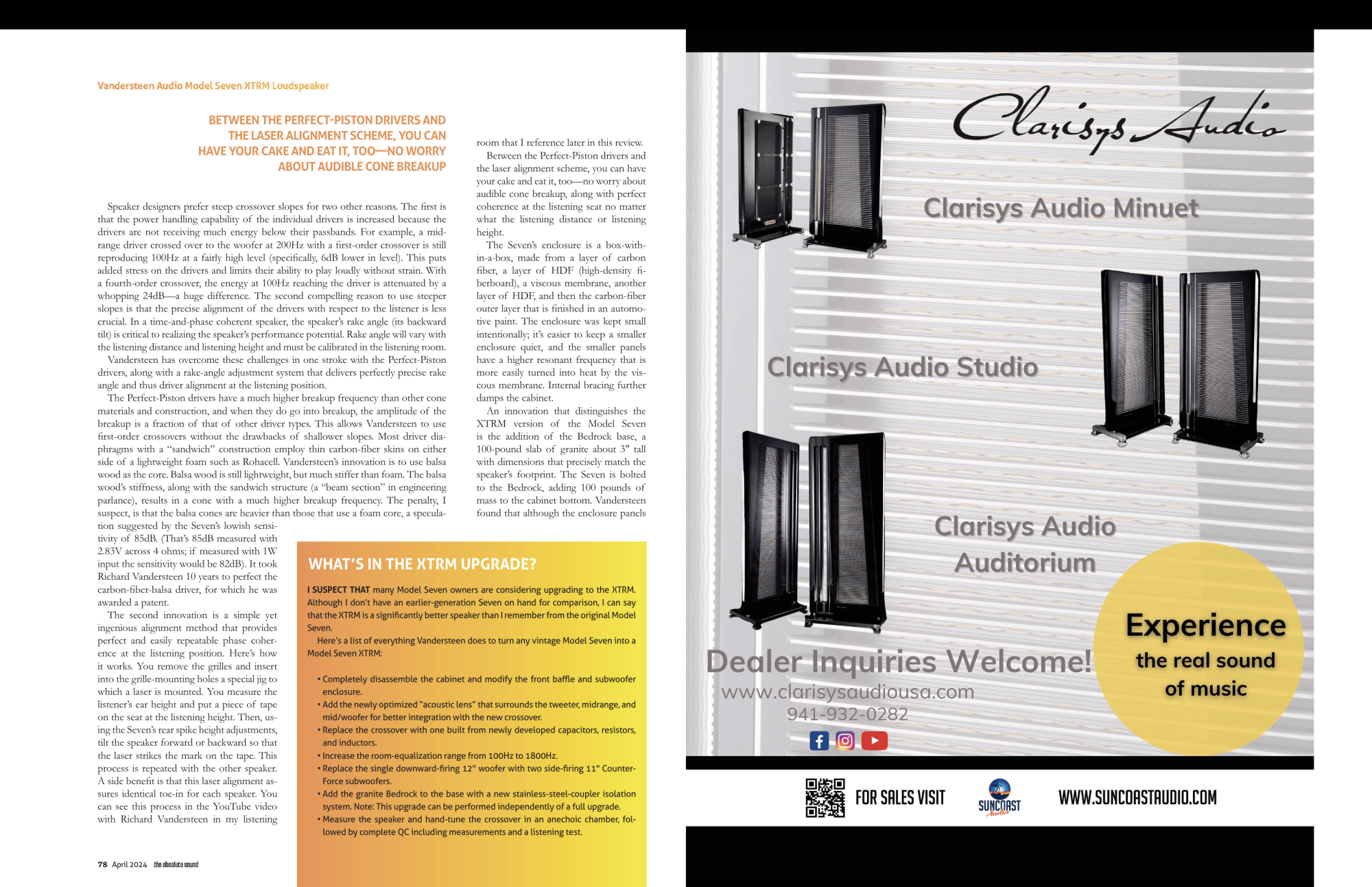 Vandersteen Audio Model Seven XTRM Loudspeaker

BETWEEN THE PERFECT-PISTON DRIVERS AND THE LASER ALIGNMENT SCHEME, YOU CAN HAVE YOUR CAKE AND EAT IT, TOO—NO WORRY ABOUT AUDIBLE CONE BREAKUP

Speaker designers prefer steep crossover slopes for two other reasons. The first is that the power handling capability of the individual drivers is increased because the drivers are not receiving much energy below their passbands. For example, a midrange driver crossed over to the woofer at 200Hz with a first-order crossover is still reproducing 100Hz at a fairly high level (specifically, 6dB lower in level). This puts added stress on the drivers and limits their ability to play loudly without strain. With a fourth-order crossover, the energy at 100Hz reaching the driver is attenuated by a whopping 24dB—a huge difference. The second compelling reason to use steeper slopes is that the precise alignment of the drivers with respect to the listener is less crucial. In a time-and-phase coherent speaker, the speaker's rake angle (its backward tilt) is critical to realizing the speaker's performance potential. Rake angle will vary with the listening distance and listening height and must be calibrated in the listening room.

Vandersteen has overcome these challenges in one stroke with the Perfect-Piston drivers, along with a rake-angle adjustment system that delivers perfectly precise rake angle and thus driver alignment at the listening position.

The Perfect-Piston drivers have a much higher breakup frequency than other cone materials and construction, and when they do go into breakup, the amplitude of the breakup is a fraction of that of other driver types. This allows Vandersteen to use first-order crossovers without the drawbacks of shallower slopes. Most driver diaphragms with a "sandwich" construction employ thin carbon-fiber skins on either side of a lightweight foam such as Rohacell. Vandersteen's innovation is to use balsa wood as the core. Balsa wood is still lightweight, but much stiffer than foam. The balsa wood's stiffness, along with the sandwich structure (a "beam section" in engineering parlance), results in a cone with a much higher breakup frequency. The penalty, I suspect, is that the balsa cones are heavier than those that use a foam core, a speculation suggested by the Seven's lowish sensitivity of 85dB. (That's 85dB measured with 2.83V across 4 ohms; if measured with 1W input the sensitivity would be 82dB). It took Richard Vandersteen 10 years to perfect the carbon-fiber-balsa driver, for which he was awarded a patent.

The second innovation is a simple yet ingenious alignment method that provides perfect and easily repeatable phase coherence at the listening position. Here's how it works. You remove the grilles and insert into the grille-mounting holes a special jig to which a laser is mounted. You measure the listener's ear height and put a piece of tape on the seat at the listening height. Then, using the Seven's rear spike height adjustments, tilt the speaker forward or backward so that the laser strikes the mark on the tape. This process is repeated with the other speaker. A side benefit is that this laser alignment assures identical toe-in for each speaker. You can see this process in the YouTube video with Richard Vandersteen in my listening room that I reference later in this review.

Between the Perfect-Piston drivers and the laser alignment scheme, you can have your cake and eat it, too—no worry about audible cone breakup, along with perfect coherence at the listening seat no matter what the listening distance or listening height.

The Seven's enclosure is a box-within-a-box, made from a layer of carbon fiber, a layer of HDF (high-density fiberboard), a viscous membrane, another layer of HDF, and then the carbon-fiber outer layer that is finished in an automotive paint. The enclosure was kept small intentionally; it's easier to keep a smaller enclosure quiet, and the smaller panels have a higher resonant frequency that is more easily turned into heat by the viscous membrane. Internal bracing further damps the cabinet.

An innovation that distinguishes the XTRM version of the Model Seven is the addition of the Bedrock base, a 100-pound slab of granite about 3" tall with dimensions that precisely match the speaker's footprint. The Seven is bolted to the Bedrock, adding 100 pounds of mass to the cabinet bottom. Vandersteen found that although the enclosure panels

WHAT'S IN THE XTRM UPGRADE?

I SUSPECT THAT many Model Seven owners are considering upgrading to the XTRM. Although I don't have an earlier-generation Seven on hand for comparison, I can say that the XTRM is a significantly better speaker than I remember from the original Model Seven.

Here's a list of everything Vandersteen does to turn any vintage Model Seven into a Model Seven XTRM:

• Completely disassemble the cabinet and modify the front baffle and subwoofer enclosure.
• Add the newly optimized "acoustic lens" that surrounds the tweeter, midrange, and mid/woofer for better integration with the new crossover.
• Replace the crossover with one built from newly developed capacitors, resistors, and inductors.
• Increase the room-equalization range from 100Hz to 1800Hz.
• Replace the single downward-firing 12" woofer with two side-firing 11" Counter-Force subwoofers.
• Add the granite Bedrock to the base with a new stainless-steel-coupler isolation system. Note: This upgrade can be performed independently of a full upgrade.
• Measure the speaker and hand-tune the crossover in an anechoic chamber, followed by complete QC including measurements and a listening test.

78 April 2024 the absolute sound

Clarisys Audio

Clarisys Audio Minuet

Clarisys Audio Studio

Clarisys Audio Auditorium

Experience the real sound of music

Dealer Inquiries Welcome!
www.clarisysaudiousa.com
941-932-0282

FOR SALES VISIT SUNCOAST Audio WWW.SUNCOASTAUDIO.COM